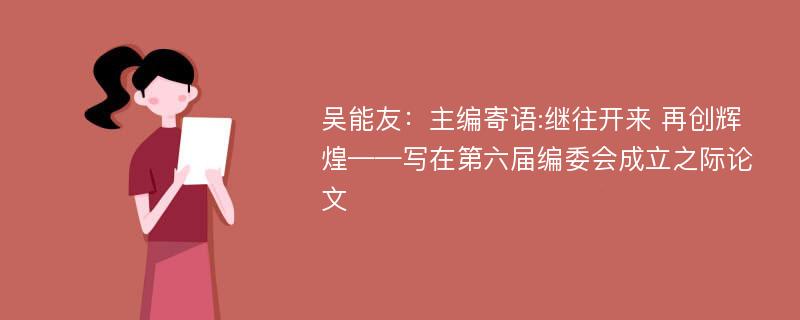 吴能友：主编寄语:继往开来 再创辉煌——写在第六届编委会成立之际论文